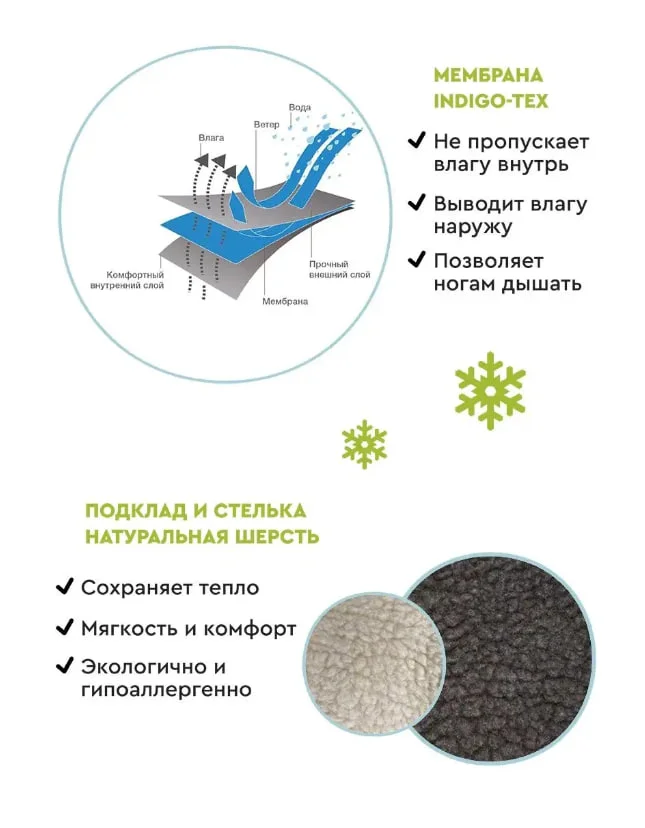 Вода
Ветер
Влага
Комфортный внутренний слой
Прочный внешний слой
Мембрана

МЕМБРАНА INDIGO-TEX

✔ Не пропускает влагу внутрь

✔ Выводит влагу наружу

✔ Позволяет ногам дышать

ПОДКЛАД И СТЕЛЬКА НАТУРАЛЬНАЯ ШЕРСТЬ

✔ Сохраняет тепло

✔ Мягкость и комфорт

✔ Экологично и гипоаллергенно